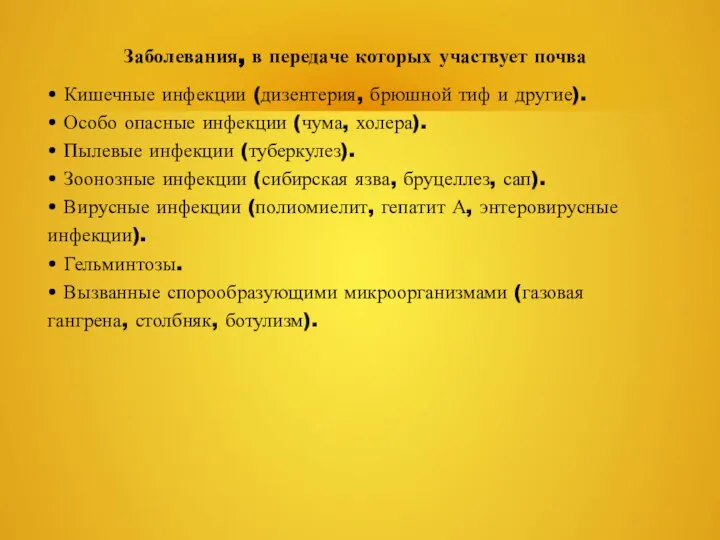 Заболевания, в передаче которых участвует почва

• Кишечные инфекции (дизентерия, брюшной тиф и другие).
• Особо опасные инфекции (чума, холера).
• Пылевые инфекции (туберкулез).
• Зоонозные инфекции (сибирская язва, бруцеллез, сап).
• Вирусные инфекции (полиомиелит, гепатит А, энтеровирусные инфекции).
• Гельминтозы.
• Вызванные спорообразующими микроорганизмами (газовая гангрена, столбняк, ботулизм).